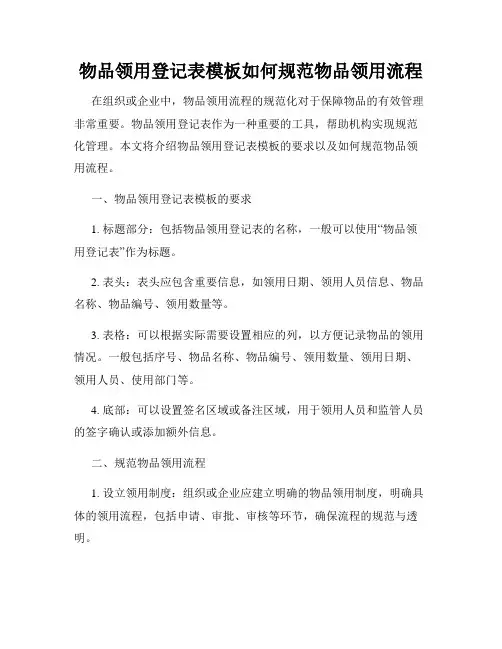 物品领用登记表模板如何规范物品领用流程

在组织或企业中，物品领用流程的规范化对于保障物品的有效管理非常重要。物品领用登记表作为一种重要的工具，帮助机构实现规范化管理。本文将介绍物品领用登记表模板的要求以及如何规范物品领用流程。

一、物品领用登记表模板的要求

1. 标题部分：包括物品领用登记表的名称，一般可以使用“物品领用登记表”作为标题。

2. 表头：表头应包含重要信息，如领用日期、领用人员信息、物品名称、物品编号、领用数量等。

3. 表格：可以根据实际需要设置相应的列，以方便记录物品的领用情况。一般包括序号、物品名称、物品编号、领用数量、领用日期、领用人员、使用部门等。

4. 底部：可以设置签名区域或备注区域，用于领用人员和监管人员的签字确认或添加额外信息。

二、规范物品领用流程

1. 设立领用制度：组织或企业应建立明确的物品领用制度，明确具体的领用流程，包括申请、审批、审核等环节，确保流程的规范与透明。